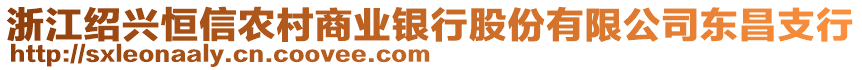 浙江绍兴恒信农村商业银行股份有限公司东昌支行
http://sxleonaaly.cn.coovee.com